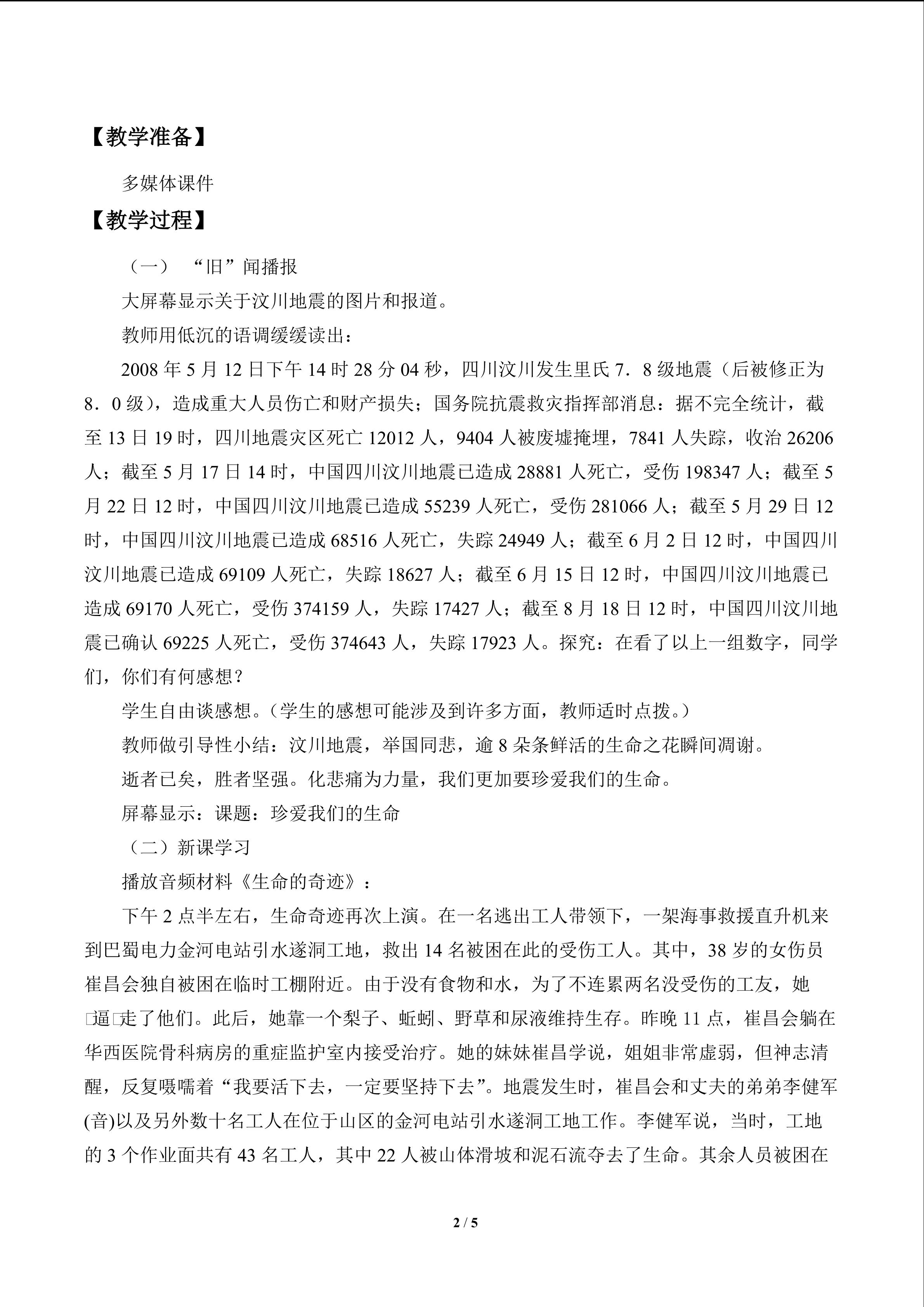 【教学准备】

多媒体课件

【教学过程】

（一）“旧”闻播报

大屏幕显示关于汶川地震的图片和报道。

教师用低沉的语调缓缓读出：

2008 年 5 月 12 日下午 14 时 28 分 04 秒，四川汶川发生里氏 7．8 级地震（后被修正为 8．0 级），造成重大人员伤亡和财产损失；国务院抗震救灾指挥部消息：据不完全统计，截至 13 日 19 时，四川地震灾区死亡 12012 人，9404 人被废墟掩埋，7841 人失踪，收治 26206 人；截至 5 月 17 日 14 时，中国四川汶川地震已造成 28881 人死亡，受伤 198347 人；截至 5 月 22 日 12 时，中国四川汶川地震已造成 55239 人死亡，受伤 281066 人；截至 5 月 29 日 12 时，中国四川汶川地震已造成 68516 人死亡，失踪 24949 人；截至 6 月 2 日 12 时，中国四川汶川地震已造成 69109 人死亡，失踪 18627 人；截至 6 月 15 日 12 时，中国四川汶川地震已造成 69170 人死亡，受伤 374159 人，失踪 17427 人；截至 8 月 18 日 12 时，中国四川汶川地震已确认 69225 人死亡，受伤 374643 人，失踪 17923 人。探究：在看了以上一组数字，同学们，你们有何感想？

学生自由谈感想。(学生的感想可能涉及到许多方面，教师适时点拨。)

教师做引导性小结：汶川地震，举国同悲，逾 8 朵条鲜活的生命之花瞬间凋谢。

逝者已矣，胜者坚强。化悲痛为力量，我们更加要珍爱我们的生命。

屏幕显示：课题：珍爱我们的生命

（二）新课学习

播放音频材料《生命的奇迹》：

下午 2 点半左右，生命奇迹再次上演。在一名逃出工人带领下，一架海事救援直升机来到巴蜀电力金河电站引水遂洞工地，救出 14 名被困在此的受伤工人。其中，38 岁的女伤员崔昌会独自被困在临时工棚附近。由于没有食物和水，为了不连累两名没受伤的工友，她□逼□走了他们。此后，她靠一个梨子、蚯蚓、野草和尿液维持生存。昨晚 11 点，崔昌会躺在华西医院骨科病房的重症监护室内接受治疗。她的妹妹崔昌学说，姐姐非常虚弱，但神志清醒，反复嗫嚅着“我要活下去，一定要坚持下去”。地震发生时，崔昌会和丈夫的弟弟李健军(音)以及另外数十名工人在位于山区的金河电站引水遂洞工地工作。李健军说，当时，工地的 3 个作业面共有 43 名工人，其中 22 人被山体滑坡和泥石流夺去了生命。其余人员被困在

2 / 5